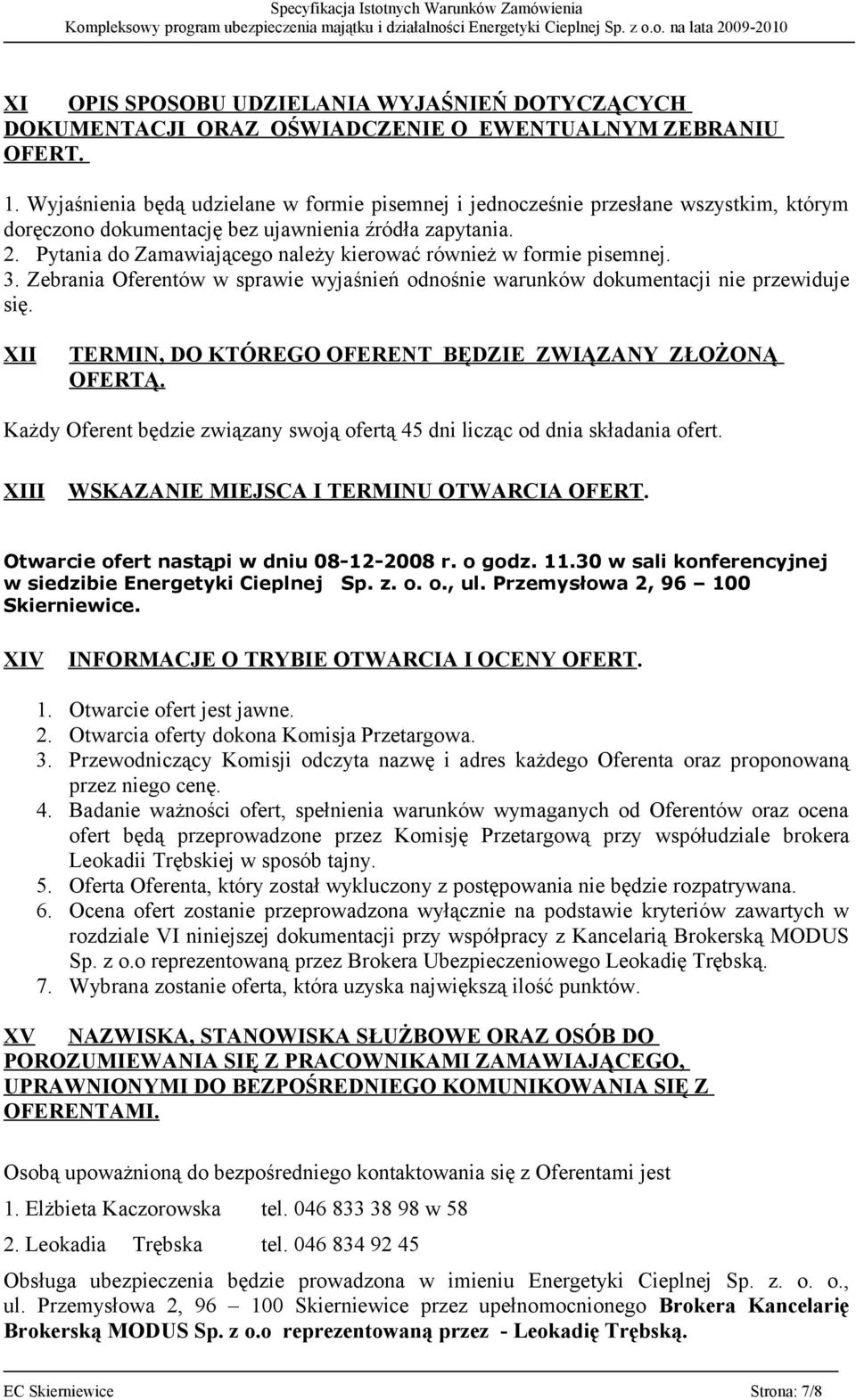 Specyfikacja Istotnych Warunków Zamówienia
Kompleksowy program ubezpieczenia majątku i działalności Energetyki Cieplnej Sp. z o.o. na lata 2009-2010

XI OPIS SPOSOBU UDZIELANIA WYJAŚNIEŃ DOTYCZĄCYCH DOKUMENTACJI ORAZ OŚWIADCZENIE O EWENTUALNYM ZEBRANIU OFERT.

1. Wyjaśnienia będą udzielane w formie pisemnej i jednocześnie przesłane wszystkim, którym doręczono dokumentację bez ujawnienia źródła zapytania.
2. Pytania do Zamawiającego należy kierować również w formie pisemnej.
3. Zebrania Oferentów w sprawie wyjaśnień odnośnie warunków dokumentacji nie przewiduje się.

XII TERMIN, DO KTÓREGO OFERENT BĘDZIE ZWIĄZANY ZŁOŻONĄ OFERTĄ.

Każdy Oferent będzie związany swoją ofertą 45 dni licząc od dnia składania ofert.

XIII WSKAZANIE MIEJSCA I TERMINU OTWARCIA OFERT.

Otwarcie ofert nastąpi w dniu 08-12-2008 r. o godz. 11.30 w sali konferencyjnej w siedzibie Energetyki Cieplnej Sp. z. o. o., ul. Przemysłowa 2, 96 – 100 Skierniewice.

XIV INFORMACJE O TRYBIE OTWARCIA I OCENY OFERT.

1. Otwarcie ofert jest jawne.
2. Otwarcia oferty dokona Komisja Przetargowa.
3. Przewodniczący Komisji odczyta nazwę i adres każdego Oferenta oraz proponowaną przez niego cenę.
4. Badanie ważności ofert, spełnienia warunków wymaganych od Oferentów oraz ocena ofert będą przeprowadzone przez Komisję Przetargową przy współudziale brokera Leokadii Trębskiej w sposób tajny.
5. Oferta Oferenta, który został wykluczony z postępowania nie będzie rozpatrywana.
6. Ocena ofert zostanie przeprowadzona wyłącznie na podstawie kryteriów zawartych w rozdziale VI niniejszej dokumentacji przy współpracy z Kancelarią Brokerską MODUS Sp. z o.o reprezentowaną przez Brokera Ubezpieczeniowego Leokadię Trębską.
7. Wybrana zostanie oferta, która uzyska największą ilość punktów.

XV NAZWISKA, STANOWISKA SŁUŻBOWE ORAZ OSÓB DO POROZUMIEWANIA SIĘ Z PRACOWNIKAMI ZAMAWIAJĄCEGO, UPRAWNIONYMI DO BEZPOŚREDNIEGO KOMUNIKOWANIA SIĘ Z OFERENTAMI.

Osobą upoważnioną do bezpośredniego kontaktowania się z Oferentami jest

1. Elżbieta Kaczorowska tel. 046 833 38 98 w 58

2. Leokadia Trębska tel. 046 834 92 45

Obsługa ubezpieczenia będzie prowadzona w imieniu Energetyki Cieplnej Sp. z. o. o., ul. Przemysłowa 2, 96 – 100 Skierniewice przez upełnomocnionego Brokera Kancelarię Brokerską MODUS Sp. z o.o reprezentowaną przez - Leokadię Trębską.

EC Skierniewice Strona: 7/8